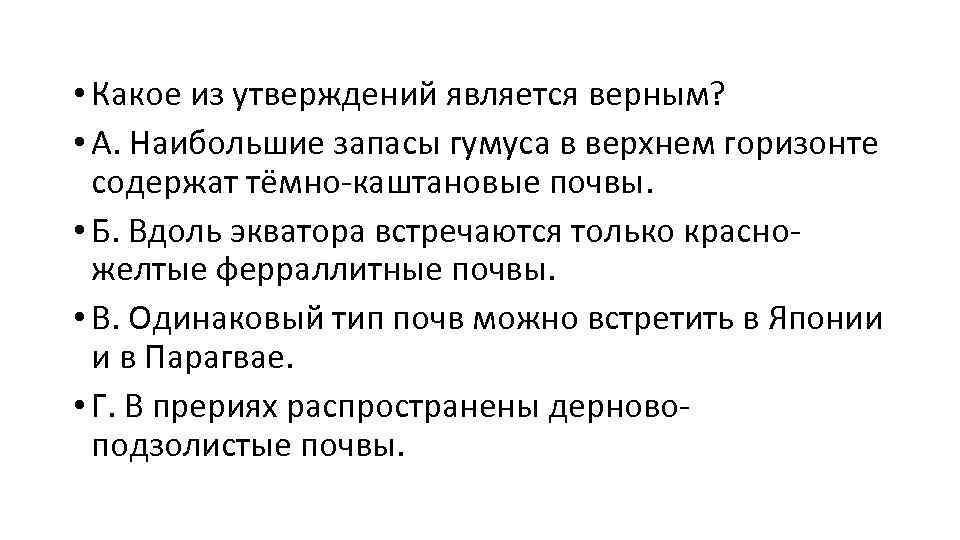 • Какое из утверждений является верным?

• А. Наибольшие запасы гумуса в верхнем горизонте содержат тёмно-каштановые почвы.

• Б. Вдоль экватора встречаются только красно-желтые ферраллитные почвы.

• В. Одинаковый тип почв можно встретить в Японии и в Парагвае.

• Г. В прериях распространены дерново-подзолистые почвы.